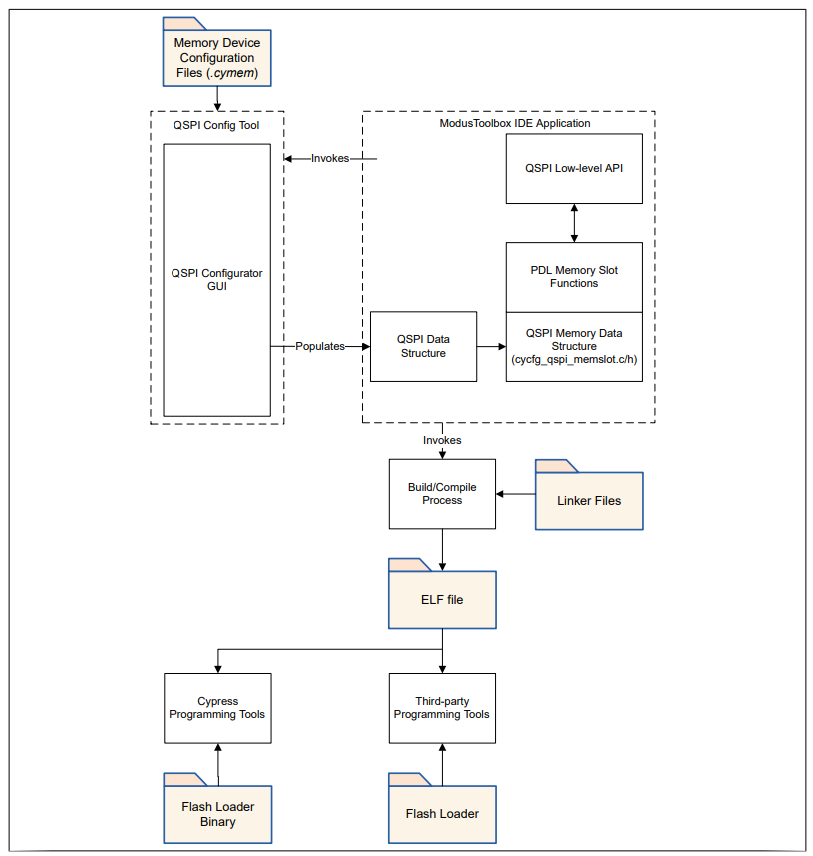 Memory Device Configuration Files (.cymem)

QSPI Config Tool

QSPI Configurator GUI

Invokes

Populates

ModusToolbox IDE Application

QSPI Low-level API

PDL Memory Slot Functions

QSPI Data Structure

QSPI Memory Data Structure (cycfg_qspi_memslot.c/h)

Invokes

Build/Compile Process

Linker Files

ELF file

Cypress Programming Tools

Third-party Programming Tools

Flash Loader Binary

Flash Loader